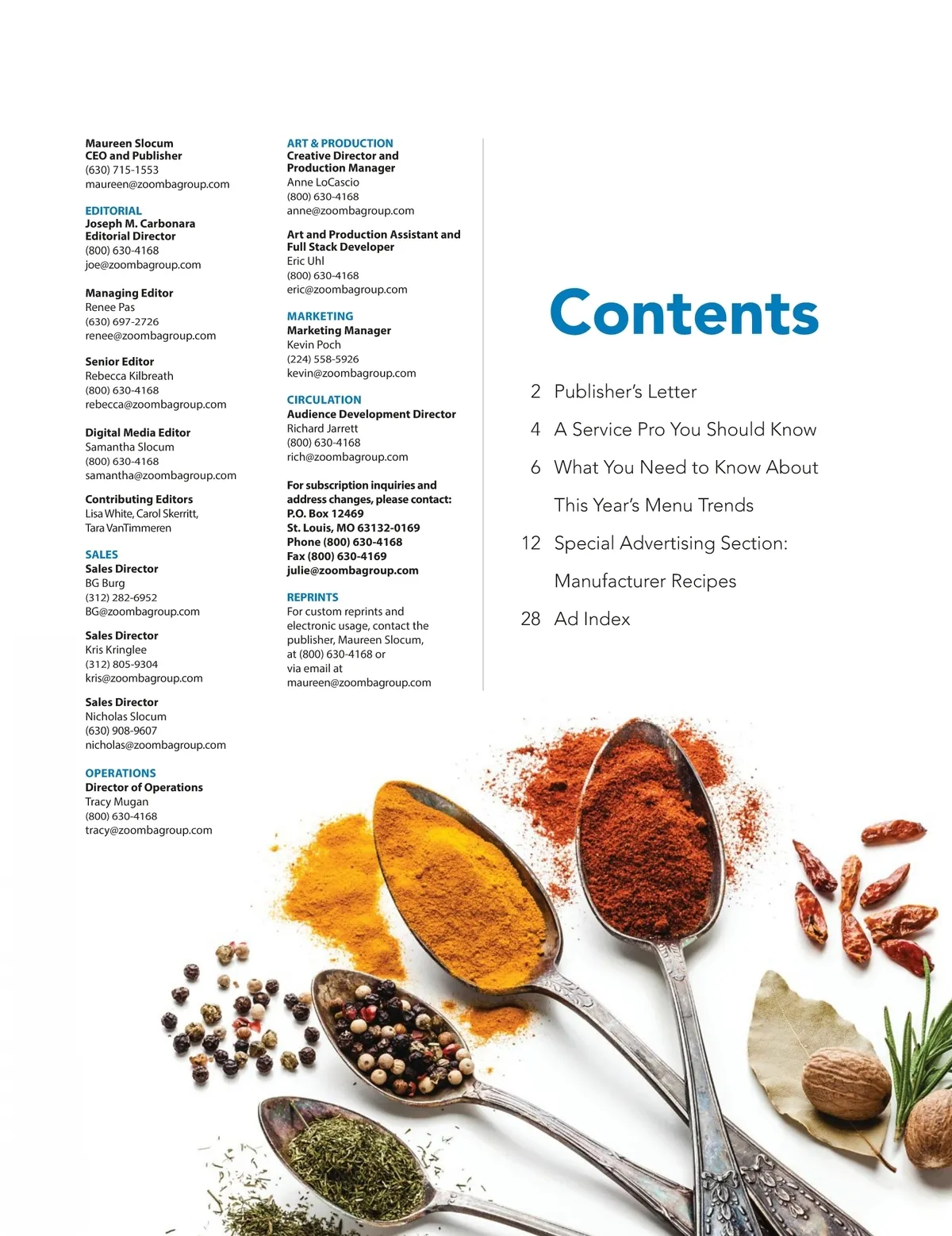 Maureen Slocum
CEO and Publisher
(630) 715-1553
maureen@zoombagroup.com

EDITORIAL
Joseph M. Carbonara
Editorial Director
(800) 630-4168
joe@zoombagroup.com

Managing Editor
Renee Pas
(630) 697-2726
renee@zoombagroup.com

Senior Editor
Rebecca Kilbreath
(800) 630-4168
rebecca@zoombagroup.com

Digital Media Editor
Samantha Slocum
(800) 630-4168
samantha@zoombagroup.com

Contributing Editors
Lisa White, Carol Skerritt, Tara VanTimmeren

SALES
Sales Director
BG Burg
(312) 282-6952
BG@zoombagroup.com

Sales Director
Kris Kringlee
(312) 805-9304
kris@zoombagroup.com

Sales Director
Nicholas Slocum
(630) 908-9607
nicholas@zoombagroup.com

OPERATIONS
Director of Operations
Tracy Mugan
(800) 630-4168
tracy@zoombagroup.com

ART & PRODUCTION
Creative Director and Production Manager
Anne LoCascio
(800) 630-4168
anne@zoombagroup.com

Art and Production Assistant and Full Stack Developer
Eric Uhl
(800) 630-4168
eric@zoombagroup.com

MARKETING
Marketing Manager
Kevin Poch
(224) 558-5926
kevin@zoombagroup.com

CIRCULATION
Audience Development Director
Richard Jarrett
(800) 630-4168
rich@zoombagroup.com

For subscription inquiries and address changes, please contact:
P.O. Box 12469
St. Louis, MO 63132-0169
Phone (800) 630-4168
Fax (800) 630-4169
julie@zoombagroup.com

REPRINTS
For custom reprints and electronic usage, contact the publisher, Maureen Slocum, at (800) 630-4168 or via email at maureen@zoombagroup.com

Contents

2 Publisher's Letter
4 A Service Pro You Should Know
6 What You Need to Know About This Year's Menu Trends
12 Special Advertising Section: Manufacturer Recipes
28 Ad Index